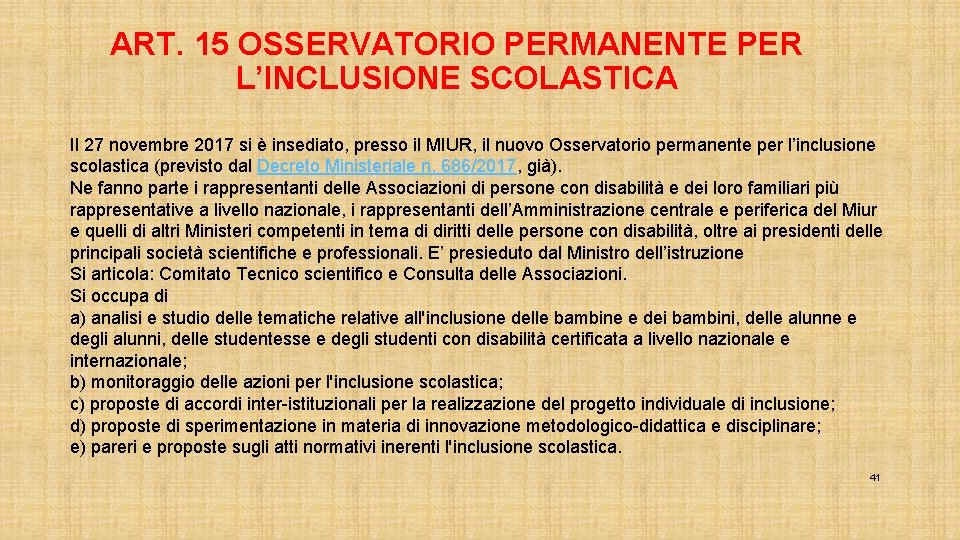 ART. 15 OSSERVATORIO PERMANENTE PER L’INCLUSIONE SCOLASTICA

Il 27 novembre 2017 si è insediato, presso il MIUR, il nuovo Osservatorio permanente per l’inclusione scolastica (previsto dal Decreto Ministeriale n. 686/2017, già).
Ne fanno parte i rappresentanti delle Associazioni di persone con disabilità e dei loro familiari più rappresentative a livello nazionale, i rappresentanti dell’Amministrazione centrale e periferica del Miur e quelli di altri Ministeri competenti in tema di diritti delle persone con disabilità, oltre ai presidenti delle principali società scientifiche e professionali. E’ presieduto dal Ministro dell’istruzione
Si articola: Comitato Tecnico scientifico e Consulta delle Associazioni.
Si occupa di
a) analisi e studio delle tematiche relative all'inclusione delle bambine e dei bambini, delle alunne e degli alunni, delle studentesse e degli studenti con disabilità certificata a livello nazionale e internazionale;
b) monitoraggio delle azioni per l'inclusione scolastica;
c) proposte di accordi inter-istituzionali per la realizzazione del progetto individuale di inclusione;
d) proposte di sperimentazione in materia di innovazione metodologico-didattica e disciplinare;
e) pareri e proposte sugli atti normativi inerenti l'inclusione scolastica.

41